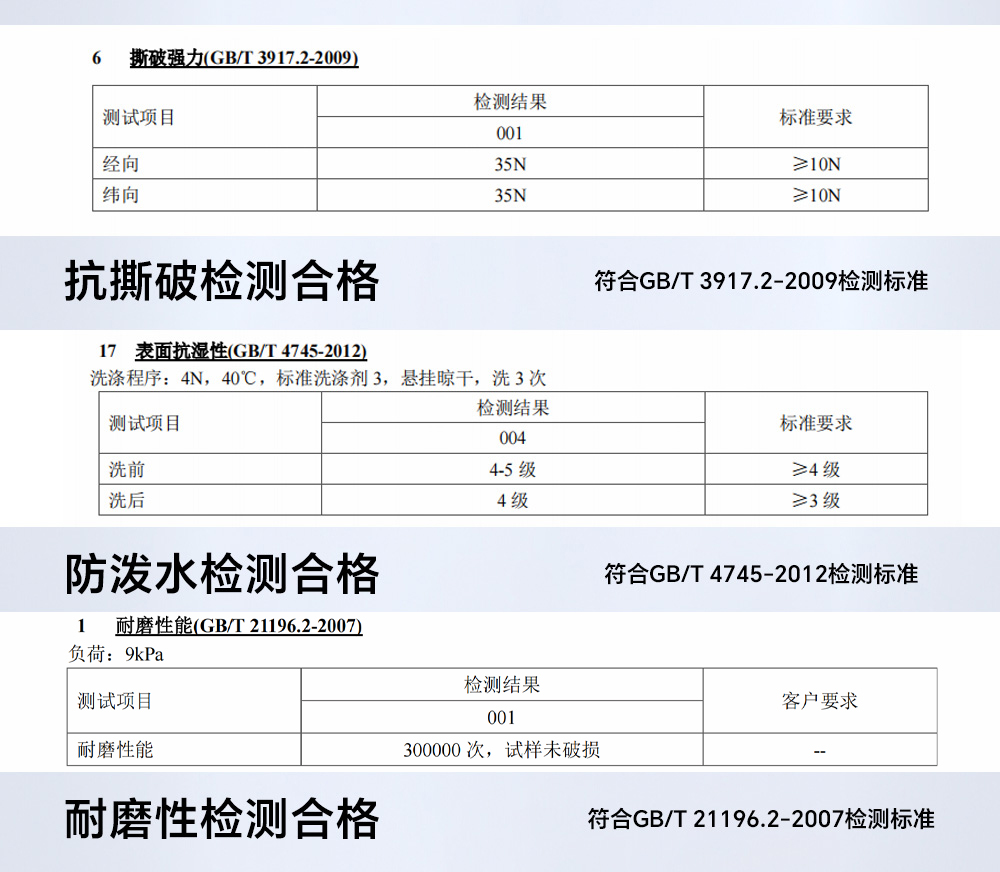 6 撕破强力(GB/T 3917.2-2009)

| 测试项目 | 检测结果 | 标准要求 |
|---|---|---|
| | 001 | |
| 经向 | 35N | ≥10N |
| 纬向 | 35N | ≥10N |

抗撕破检测合格

符合GB/T 3917.2-2009检测标准

17 表面抗湿性(GB/T 4745-2012)

洗涤程序：4N，40℃，标准洗涤剂3，悬挂晾干，洗3次

| 测试项目 | 检测结果 | 标准要求 |
|---|---|---|
| | 004 | |
| 洗前 | 4-5级 | ≥4级 |
| 洗后 | 4级 | ≥3级 |

防泼水检测合格

符合GB/T 4745-2012检测标准

1 耐磨性能(GB/T 21196.2-2007)

负荷：9kPa

| 测试项目 | 检测结果 | 客户要求 |
|---|---|---|
| | 001 | |
| 耐磨性能 | 300000次，试样未破损 | -- |

耐磨性检测合格

符合GB/T 21196.2-2007检测标准